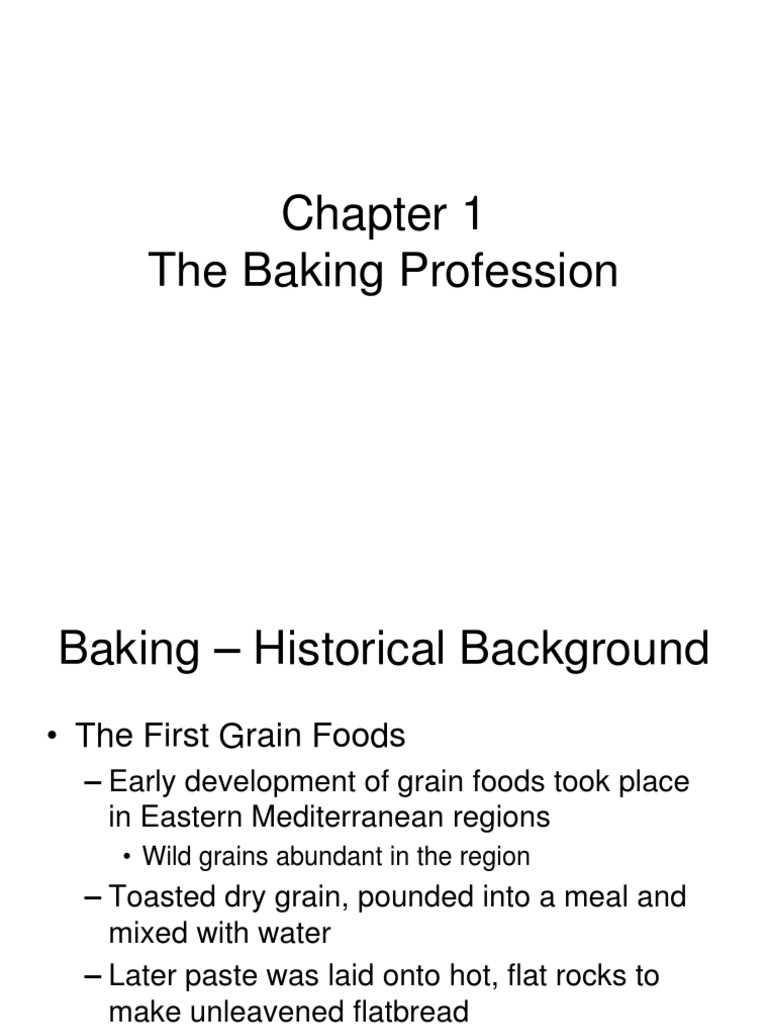 Chapter 1
The Baking Profession

Baking – Historical Background

• The First Grain Foods
– Early development of grain foods took place in Eastern Mediterranean regions
• Wild grains abundant in the region
– Toasted dry grain, pounded into a meal and mixed with water
– Later paste was laid onto hot, flat rocks to make unleavened flatbread